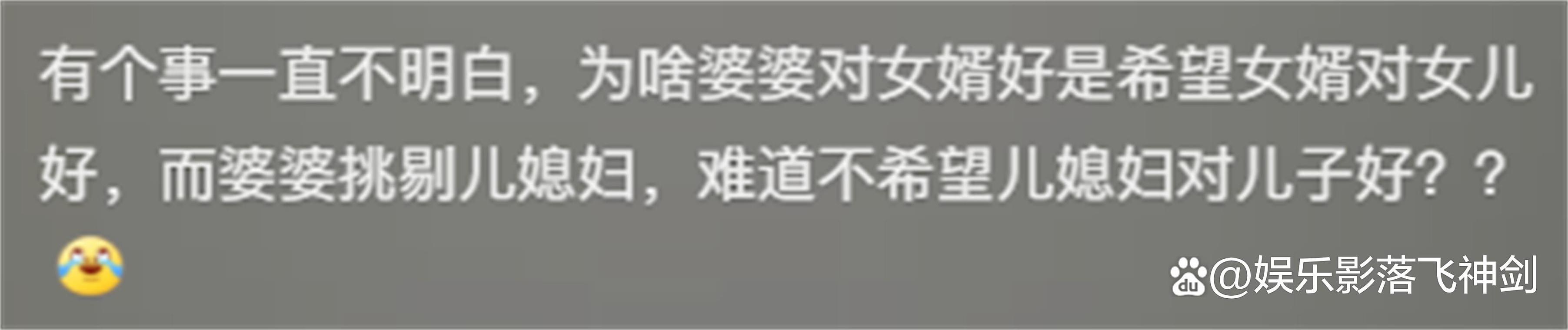 有个事一直不明白，为啥婆婆对女婿好是希望女婿对女儿好，而婆婆挑剔儿媳妇，难道不希望儿媳妇对儿子好？？

@娱乐影落飞神剑